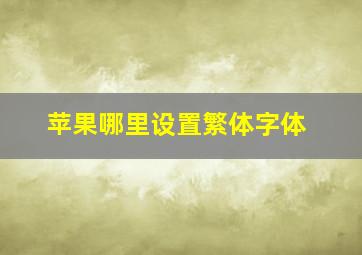 苹果哪里设置繁体字体